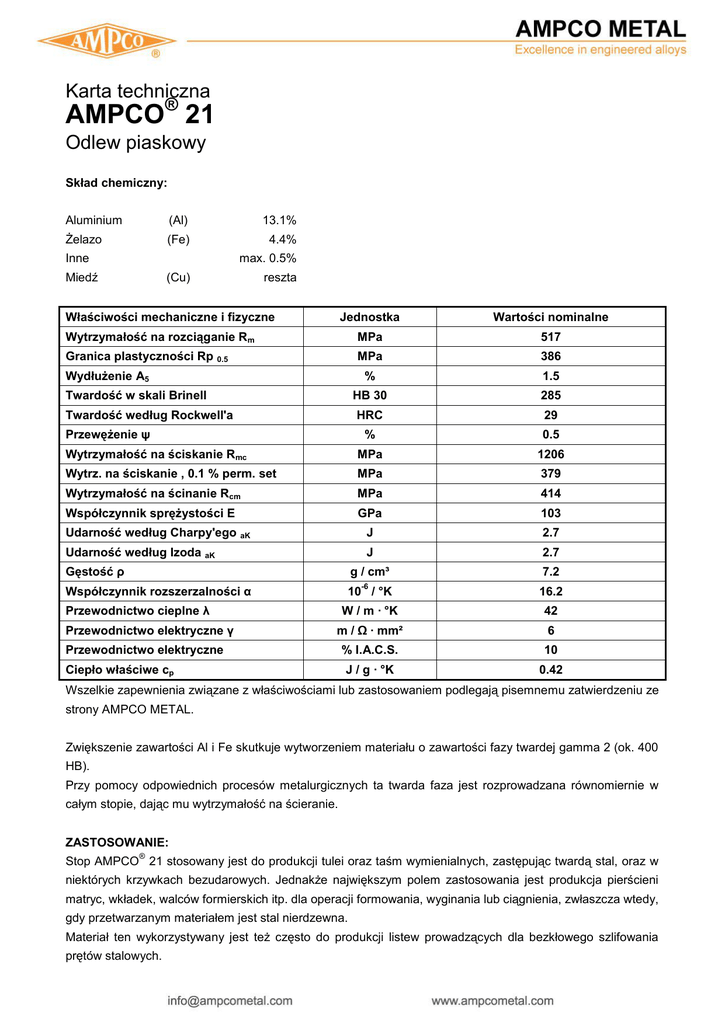 AMPCO®

AMPCO METAL
Excellence in engineered alloys

Karta techniczna
AMPCO® 21
Odlew piaskowy

Skład chemiczny:

| | | |
|---|---|---|
| Aluminium | (Al) | 13.1% |
| Żelazo | (Fe) | 4.4% |
| Inne | | max. 0.5% |
| Miedź | (Cu) | reszta |

| Właściwości mechaniczne i fizyczne | Jednostka | Wartości nominalne |
|---|---|---|
| Wytrzymałość na rozciąganie $R_m$ | MPa | 517 |
| Granica plastyczności Rp $_{0.5}$ | MPa | 386 |
| Wydłużenie $A_5$ | % | 1.5 |
| Twardość w skali Brinell | HB 30 | 285 |
| Twardość według Rockwell'a | HRC | 29 |
| Przewężenie ψ | % | 0.5 |
| Wytrzymałość na ściskanie $R_{mc}$ | MPa | 1206 |
| Wytrz. na ściskanie , 0.1 % perm. set | MPa | 379 |
| Wytrzymałość na ścinanie $R_{cm}$ | MPa | 414 |
| Współczynnik sprężystości E | GPa | 103 |
| Udarność według Charpy'ego $_{aK}$ | J | 2.7 |
| Udarność według Izoda $_{aK}$ | J | 2.7 |
| Gęstość ρ | g / cm³ | 7.2 |
| Współczynnik rozszerzalności α | $10^{-6}$ / °K | 16.2 |
| Przewodnictwo cieplne λ | W / m · °K | 42 |
| Przewodnictwo elektryczne γ | m / Ω · mm² | 6 |
| Przewodnictwo elektryczne | % I.A.C.S. | 10 |
| Ciepło właściwe $c_p$ | J / g · °K | 0.42 |

Wszelkie zapewnienia związane z właściwościami lub zastosowaniem podlegają pisemnemu zatwierdzeniu ze strony AMPCO METAL.

Zwiększenie zawartości Al i Fe skutkuje wytworzeniem materiału o zawartości fazy twardej gamma 2 (ok. 400 HB).
Przy pomocy odpowiednich procesów metalurgicznych ta twarda faza jest rozprowadzana równomiernie w całym stopie, dając mu wytrzymałość na ścieranie.

ZASTOSOWANIE:
Stop AMPCO® 21 stosowany jest do produkcji tulei oraz taśm wymienialnych, zastępując twardą stal, oraz w niektórych krzywkach bezudarowych. Jednakże największym polem zastosowania jest produkcja pierścieni matryc, wkładek, walców formierskich itp. dla operacji formowania, wyginania lub ciągnienia, zwłaszcza wtedy, gdy przetwarzanym materiałem jest stal nierdzewna.
Materiał ten wykorzystywany jest też często do produkcji listew prowadzących dla bezkłowego szlifowania prętów stalowych.

info@ampcometal.com www.ampcometal.com